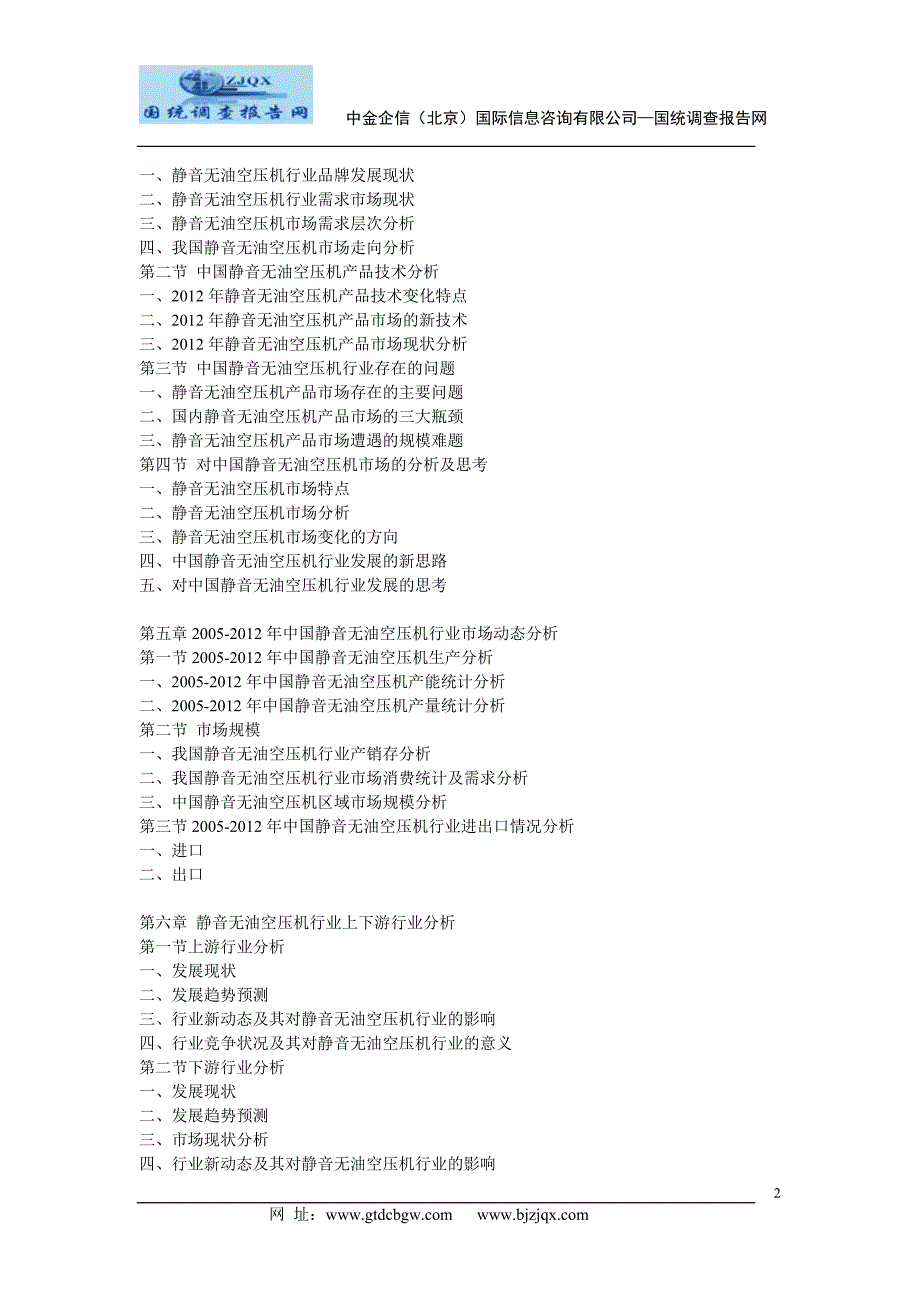 ZJQX
国统调查报告网

中金企信（北京）国际信息咨询有限公司—国统调查报告网

一、静音无油空压机行业品牌发展现状
二、静音无油空压机行业需求市场现状
三、静音无油空压机市场需求层次分析
四、我国静音无油空压机市场走向分析
第二节 中国静音无油空压机产品技术分析
一、2012 年静音无油空压机产品技术变化特点
二、2012 年静音无油空压机产品市场的新技术
三、2012 年静音无油空压机产品市场现状分析
第三节 中国静音无油空压机行业存在的问题
一、静音无油空压机产品市场存在的主要问题
二、国内静音无油空压机产品市场的三大瓶颈
三、静音无油空压机产品市场遭遇的规模难题
第四节 对中国静音无油空压机市场的分析及思考
一、静音无油空压机市场特点
二、静音无油空压机市场分析
三、静音无油空压机市场变化的方向
四、中国静音无油空压机行业发展的新思路
五、对中国静音无油空压机行业发展的思考

第五章 2005-2012 年中国静音无油空压机行业市场动态分析
第一节 2005-2012 年中国静音无油空压机生产分析
一、2005-2012 年中国静音无油空压机产能统计分析
二、2005-2012 年中国静音无油空压机产量统计分析
第二节 市场规模
一、我国静音无油空压机行业产销存分析
二、我国静音无油空压机行业市场消费统计及需求分析
三、中国静音无油空压机区域市场规模分析
第三节 2005-2012 年中国静音无油空压机行业进出口情况分析
一、进口
二、出口

第六章 静音无油空压机行业上下游行业分析
第一节上游行业分析
一、发展现状
二、发展趋势预测
三、行业新动态及其对静音无油空压机行业的影响
四、行业竞争状况及其对静音无油空压机行业的意义
第二节下游行业分析
一、发展现状
二、发展趋势预测
三、市场现状分析
四、行业新动态及其对静音无油空压机行业的影响

2

网 址：www.gtdcbgw.com www.bjzjqx.com